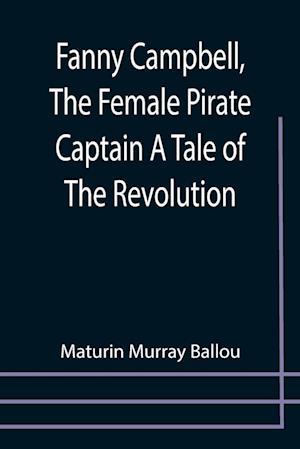 Fanny Campbell, The Female Pirate Captain A Tale of The Revolution

Maturin Murray Ballou